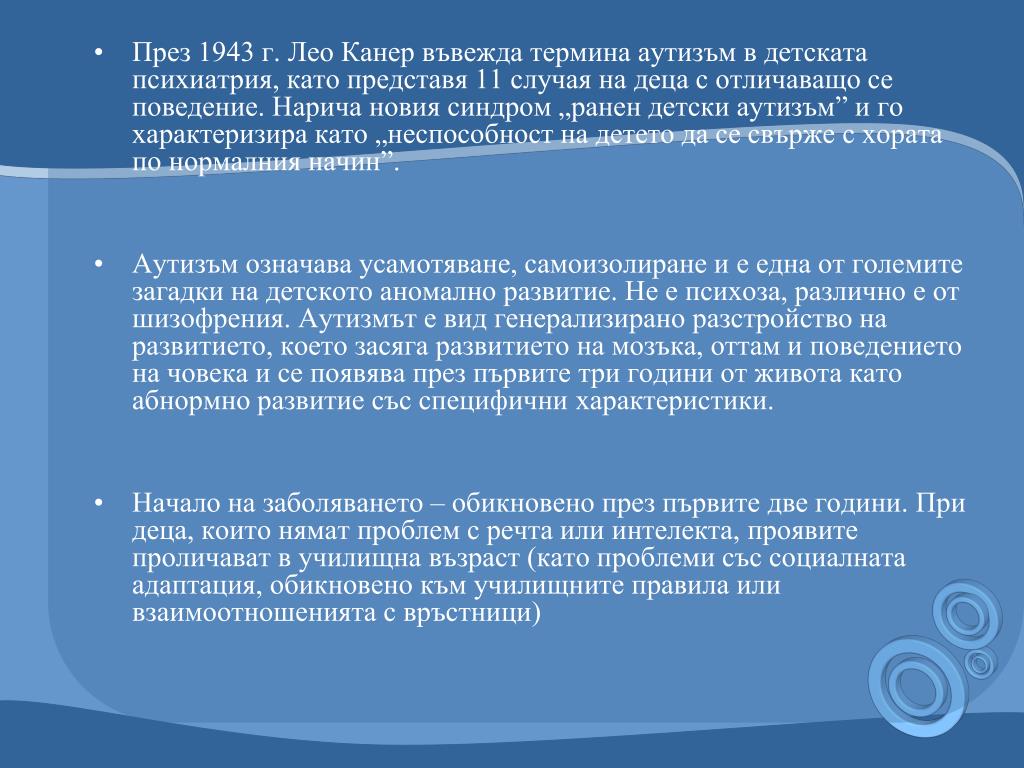 • През 1943 г. Лео Канер въвежда термина аутизъм в детската психиатрия, като представя 11 случая на деца с отличаващо се поведение. Нарича новия синдром „ранен детски аутизъм” и го характеризира като „неспособност на детето да се свърже с хората по нормалния начин”.

• Аутизъм означава усамотяване, самоизолиране и е една от големите загадки на детското аномално развитие. Не е психоза, различно е от шизофрения. Аутизмът е вид генерализирано разстройство на развитието, което засяга развитието на мозъка, оттам и поведението на човека и се появява през първите три години от живота като абнормно развитие със специфични характеристики.

• Начало на заболяването – обикновено през първите две години. При деца, които нямат проблем с речта или интелекта, проявите проличават в училищна възраст (като проблеми със социалната адаптация, обикновено към училищните правила или взаимоотношенията с връстници)